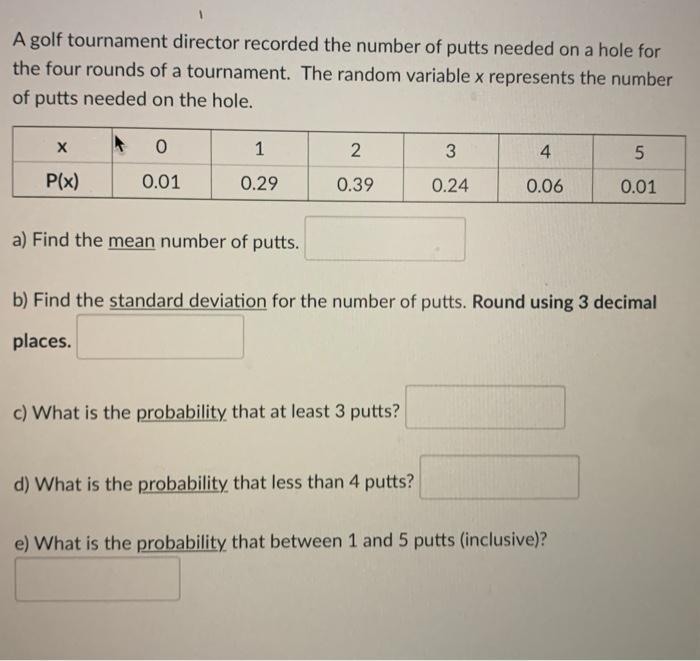 A golf tournament director recorded the number of putts needed on a hole for the four rounds of a tournament. The random variable x represents the number of putts needed on the hole.

| x | 0 | 1 | 2 | 3 | 4 | 5 |
|---|---|---|---|---|---|---|
| P(x) | 0.01 | 0.29 | 0.39 | 0.24 | 0.06 | 0.01 |

a) Find the mean number of putts.

b) Find the standard deviation for the number of putts. Round using 3 decimal places.

c) What is the probability that at least 3 putts?

d) What is the probability that less than 4 putts?

e) What is the probability that between 1 and 5 putts (inclusive)?